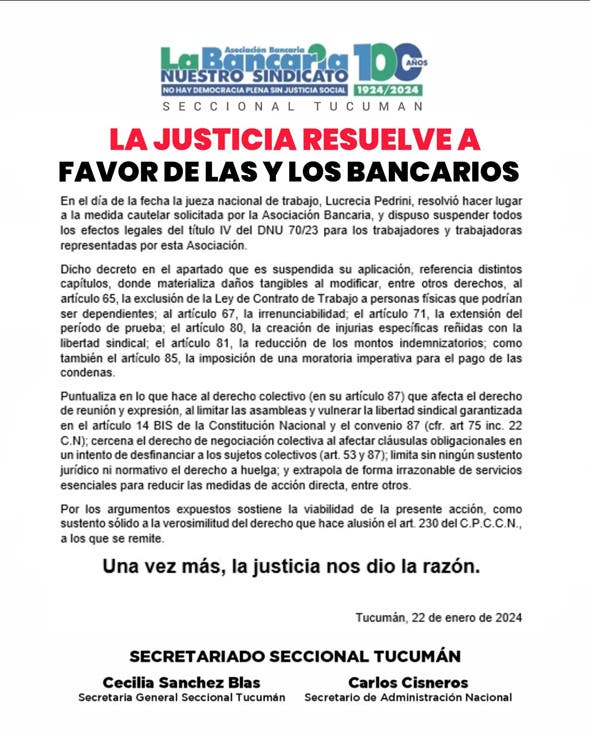 Asociación Bancaria
La Bancaria
NUESTRO SINDICATO
NO HAY DEMOCRACIA PLENA SIN JUSTICIA SOCIAL
100 AÑOS
1924/2024
SECCIONAL TUCUMAN

LA JUSTICIA RESUELVE A FAVOR DE LAS Y LOS BANCARIOS

En el día de la fecha la jueza nacional de trabajo, Lucrecia Pedrini, resolvió hacer lugar a la medida cautelar solicitada por la Asociación Bancaria, y dispuso suspender todos los efectos legales del título IV del DNU 70/23 para los trabajadores y trabajadoras representadas por esta Asociación.

Dicho decreto en el apartado que es suspendida su aplicación, referencia distintos capítulos, donde materializa daños tangibles al modificar, entre otros derechos, al artículo 65, la exclusión de la Ley de Contrato de Trabajo a personas físicas que podrían ser dependientes; al artículo 67, la irrenunciabilidad; el artículo 71, la extensión del período de prueba; el artículo 80, la creación de injurias específicas reñidas con la libertad sindical; el artículo 81, la reducción de los montos indemnizatorios; como también el artículo 85, la imposición de una moratoria imperativa para el pago de las condenas.

Puntualiza en lo que hace al derecho colectivo (en su artículo 87) que afecta el derecho de reunión y expresión, al limitar las asambleas y vulnerar la libertad sindical garantizada en el artículo 14 BIS de la Constitución Nacional y el convenio 87 (cfr. art 75 inc. 22 C.N); cercena el derecho de negociación colectiva al afectar cláusulas obligacionales en un intento de desfinanciar a los sujetos colectivos (art. 53 y 87); limita sin ningún sustento jurídico ni normativo el derecho a huelga; y extrapola de forma irrazonable de servicios esenciales para reducir las medidas de acción directa, entre otros.

Por los argumentos expuestos sostiene la viabilidad de la presente acción, como sustento sólido a la verosimilitud del derecho que hace alusión el art. 230 del C.P.C.C.N., a los que se remite.

Una vez más, la justicia nos dio la razón.

Tucumán, 22 de enero de 2024

SECRETARIADO SECCIONAL TUCUMÁN

Cecilia Sanchez Blas
Secretaria General Seccional Tucumán

Carlos Cisneros
Secretario de Administración Nacional